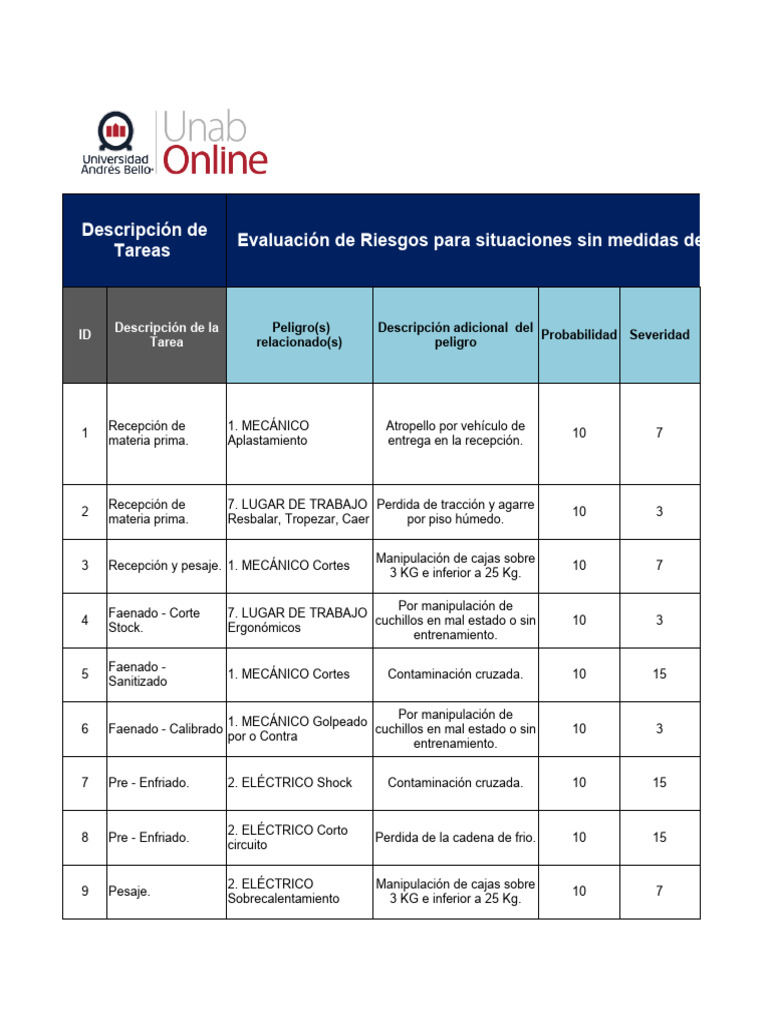 Universidad Andrés Bello
Unab Online

| Descripción de Tareas | | Evaluación de Riesgos para situaciones sin medidas de | | | |
|---|---|---|---|---|---|
| ID | Descripción de la Tarea | Peligro(s) relacionado(s) | Descripción adicional del peligro | Probabilidad | Severidad |
| 1 | Recepción de materia prima. | 1. MECÁNICO Aplastamiento | Atropello por vehículo de entrega en la recepción. | 10 | 7 |
| 2 | Recepción de materia prima. | 7. LUGAR DE TRABAJO Resbalar, Tropezar, Caer | Perdida de tracción y agarre por piso húmedo. | 10 | 3 |
| 3 | Recepción y pesaje. | 1. MECÁNICO Cortes | Manipulación de cajas sobre 3 KG e inferior a 25 Kg. | 10 | 7 |
| 4 | Faenado - Corte Stock. | 7. LUGAR DE TRABAJO Ergonómicos | Por manipulación de cuchillos en mal estado o sin entrenamiento. | 10 | 3 |
| 5 | Faenado - Sanitizado | 1. MECÁNICO Cortes | Contaminación cruzada. | 10 | 15 |
| 6 | Faenado - Calibrado | 1. MECÁNICO Golpeado por o Contra | Por manipulación de cuchillos en mal estado o sin entrenamiento. | 10 | 3 |
| 7 | Pre - Enfriado. | 2. ELÉCTRICO Shock | Contaminación cruzada. | 10 | 15 |
| 8 | Pre - Enfriado. | 2. ELÉCTRICO Corto circuito | Perdida de la cadena de frio. | 10 | 15 |
| 9 | Pesaje. | 2. ELÉCTRICO Sobrecalentamiento | Manipulación de cajas sobre 3 KG e inferior a 25 Kg. | 10 | 7 |